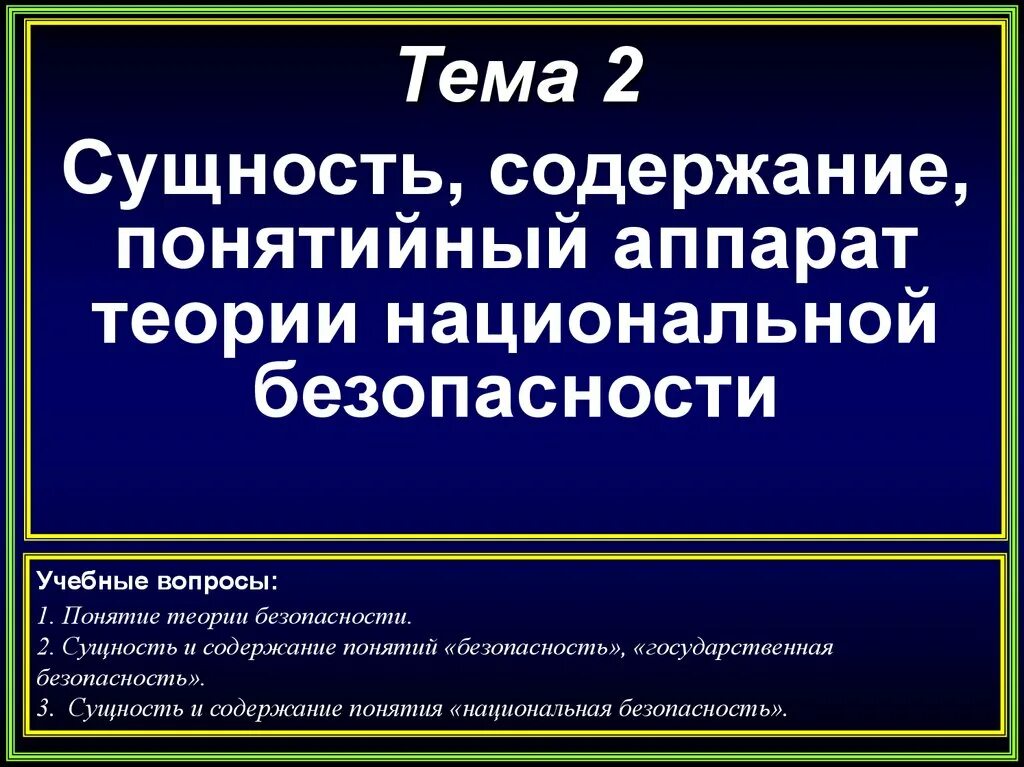 Тема 2

Сущность, содержание, понятийный аппарат теории национальной безопасности

Учебные вопросы:

1. Понятие теории безопасности.
2. Сущность и содержание понятий «безопасность», «государственная безопасность».
3. Сущность и содержание понятия «национальная безопасность».